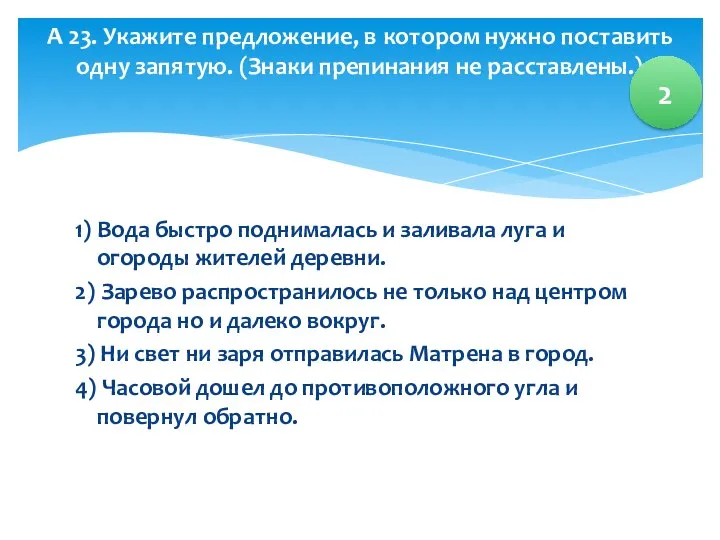 А 23. Укажите предложение, в котором нужно поставить одну запятую. (Знаки препинания не расставлены.)

2

1) Вода быстро поднималась и заливала луга и огороды жителей деревни.
2) Зарево распространилось не только над центром города но и далеко вокруг.
3) Ни свет ни заря отправилась Матрена в город.
4) Часовой дошел до противоположного угла и повернул обратно.